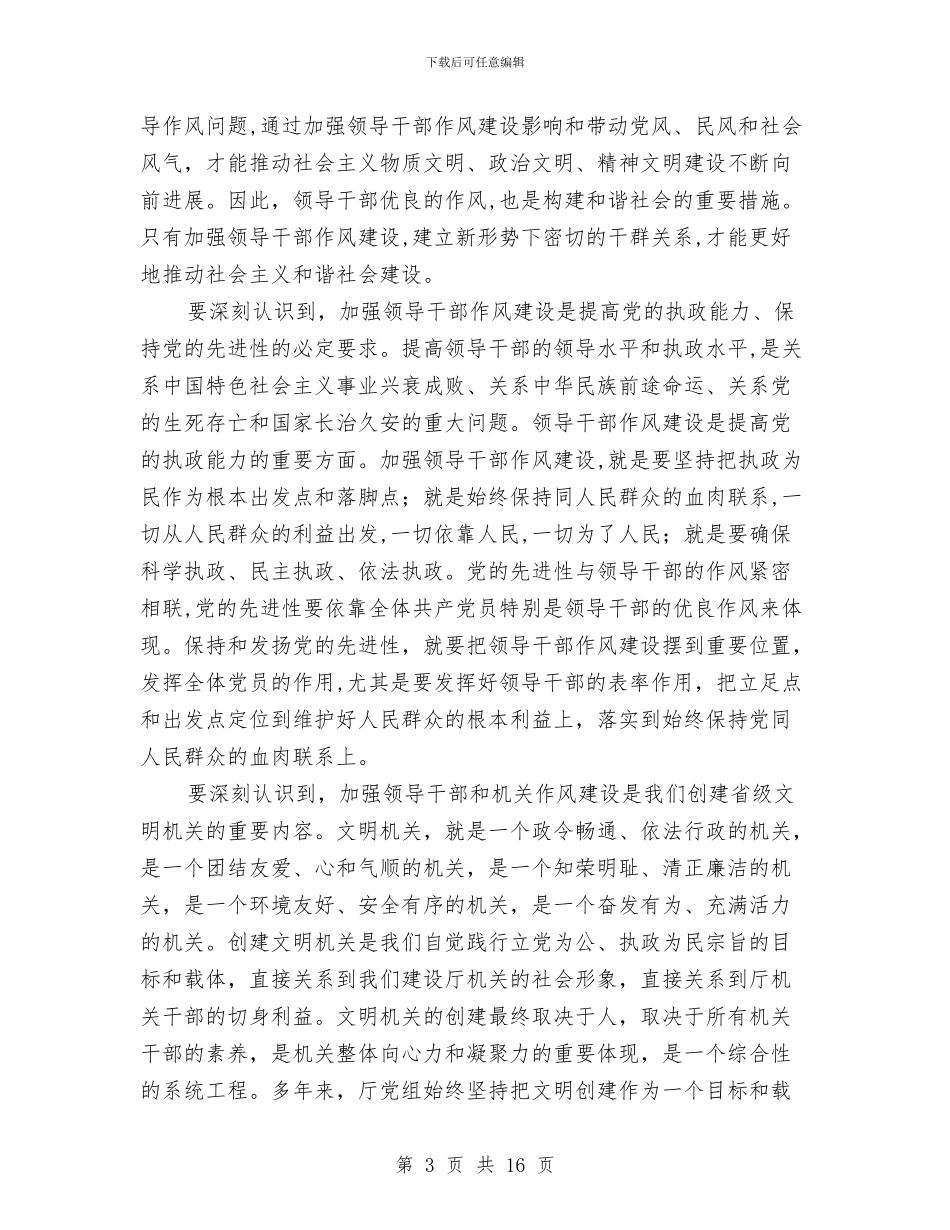 下载后可任意编辑

导作风问题,通过加强领导干部作风建设影响和带动党风、民风和社会风气，才能推动社会主义物质文明、政治文明、精神文明建设不断向前进展。因此，领导干部优良的作风,也是构建和谐社会的重要措施。只有加强领导干部作风建设,建立新形势下密切的干群关系,才能更好地推动社会主义和谐社会建设。

要深刻认识到，加强领导干部作风建设是提高党的执政能力、保持党的先进性的必定要求。提高领导干部的领导水平和执政水平,是关系中国特色社会主义事业兴衰成败、关系中华民族前途命运、关系党的生死存亡和国家长治久安的重大问题。领导干部作风建设是提高党的执政能力的重要方面。加强领导干部作风建设,就是要坚持把执政为民作为根本出发点和落脚点；就是始终保持同人民群众的血肉联系,一切从人民群众的利益出发,一切依靠人民,一切为了人民；就是要确保科学执政、民主执政、依法执政。党的先进性与领导干部的作风紧密相联,党的先进性要依靠全体共产党员特别是领导干部的优良作风来体现。保持和发扬党的先进性，就要把领导干部作风建设摆到重要位置,发挥全体党员的作用,尤其是要发挥好领导干部的表率作用，把立足点和出发点定位到维护好人民群众的根本利益上，落实到始终保持党同人民群众的血肉联系上。

要深刻认识到，加强领导干部和机关作风建设是我们创建省级文明机关的重要内容。文明机关，就是一个政令畅通、依法行政的机关，是一个团结友爱、心和气顺的机关，是一个知荣明耻、清正廉洁的机关，是一个环境友好、安全有序的机关，是一个奋发有为、充满活力的机关。创建文明机关是我们自觉践行立党为公、执政为民宗旨的目标和载体，直接关系到我们建设厅机关的社会形象，直接关系到厅机关干部的切身利益。文明机关的创建最终取决于人，取决于所有机关干部的素养，是机关整体向心力和凝聚力的重要体现，是一个综合性的系统工程。多年来，厅党组始终坚持把文明创建作为一个目标和载

第 3 页 共 16 页